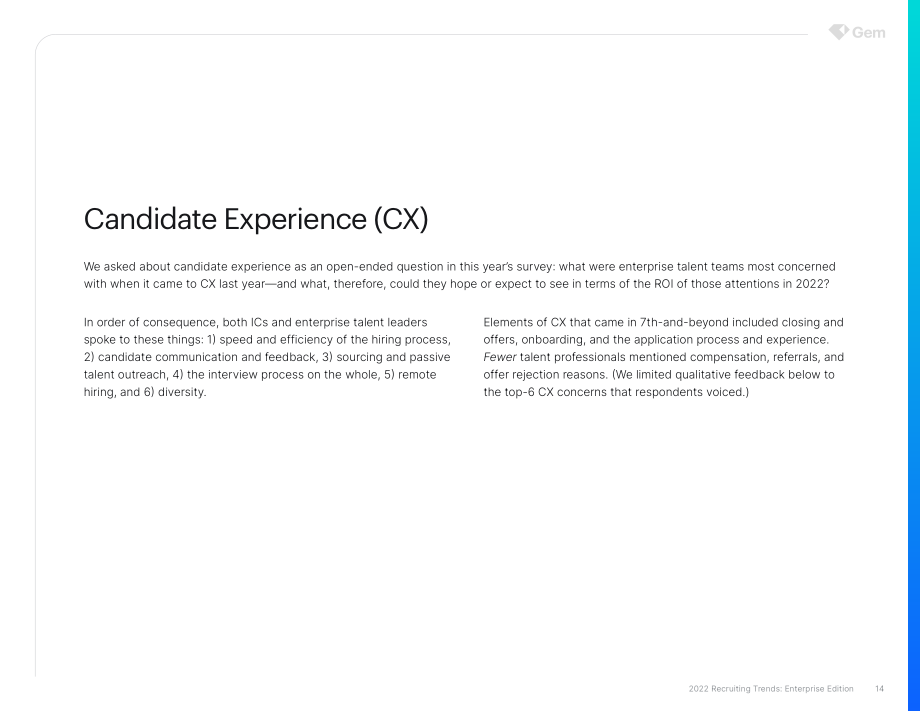 Gem

Candidate Experience (CX)

We asked about candidate experience as an open-ended question in this year's survey: what were enterprise talent teams most concerned with when it came to CX last year—and what, therefore, could they hope or expect to see in terms of the ROI of those attentions in 2022?

In order of consequence, both ICs and enterprise talent leaders spoke to these things: 1) speed and efficiency of the hiring process, 2) candidate communication and feedback, 3) sourcing and passive talent outreach, 4) the interview process on the whole, 5) remote hiring, and 6) diversity.

Elements of CX that came in 7th-and-beyond included closing and offers, onboarding, and the application process and experience. Fewer talent professionals mentioned compensation, referrals, and offer rejection reasons. (We limited qualitative feedback below to the top-6 CX concerns that respondents voiced.)

2022 Recruiting Trends: Enterprise Edition 14